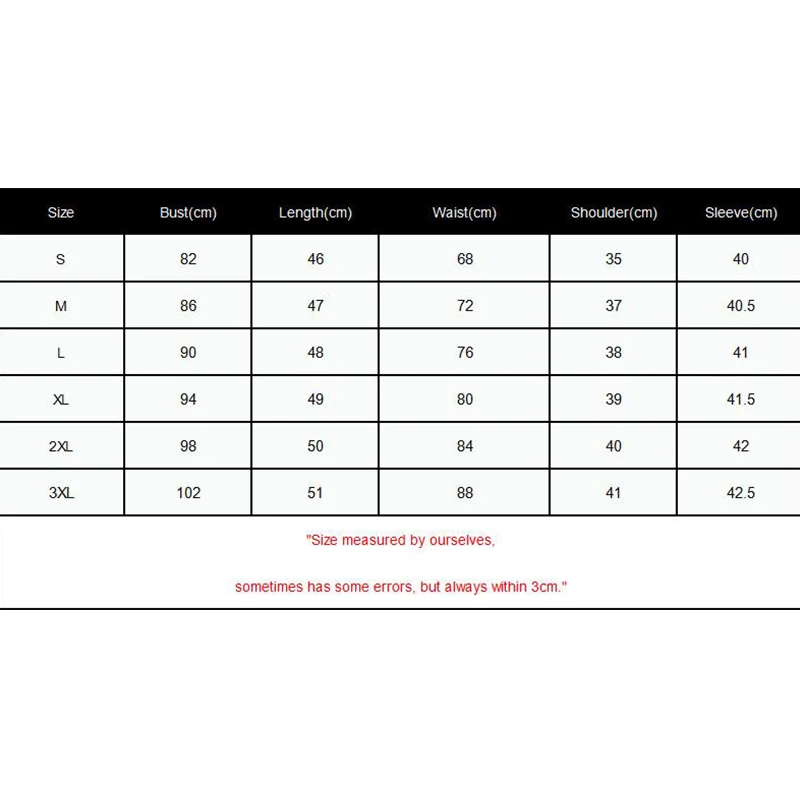 | Size | Bust(cm) | Length(cm) | Waist(cm) | Shoulder(cm) | Sleeve(cm) |
|---|---|---|---|---|---|
| S | 82 | 46 | 68 | 35 | 40 |
| M | 86 | 47 | 72 | 37 | 40.5 |
| L | 90 | 48 | 76 | 38 | 41 |
| XL | 94 | 49 | 80 | 39 | 41.5 |
| 2XL | 98 | 50 | 84 | 40 | 42 |
| 3XL | 102 | 51 | 88 | 41 | 42.5 |

"Size measured by ourselves,

sometimes has some errors, but always within 3cm."